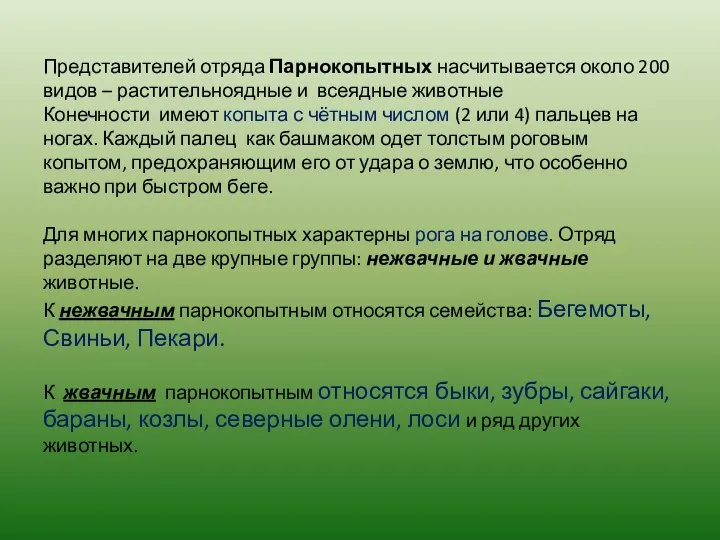 Представителей отряда Парнокопытных насчитывается около 200 видов – растительноядные и всеядные животные
Конечности имеют копыта с чётным числом (2 или 4) пальцев на ногах. Каждый палец как башмаком одет толстым роговым копытом, предохраняющим его от удара о землю, что особенно важно при быстром беге.

Для многих парнокопытных характерны рога на голове. Отряд разделяют на две крупные группы: нежвачные и жвачные животные.
К нежвачным парнокопытным относятся семейства: Бегемоты, Свиньи, Пекари.

К жвачным парнокопытным относятся быки, зубры, сайгаки, бараны, козлы, северные олени, лоси и ряд других животных.